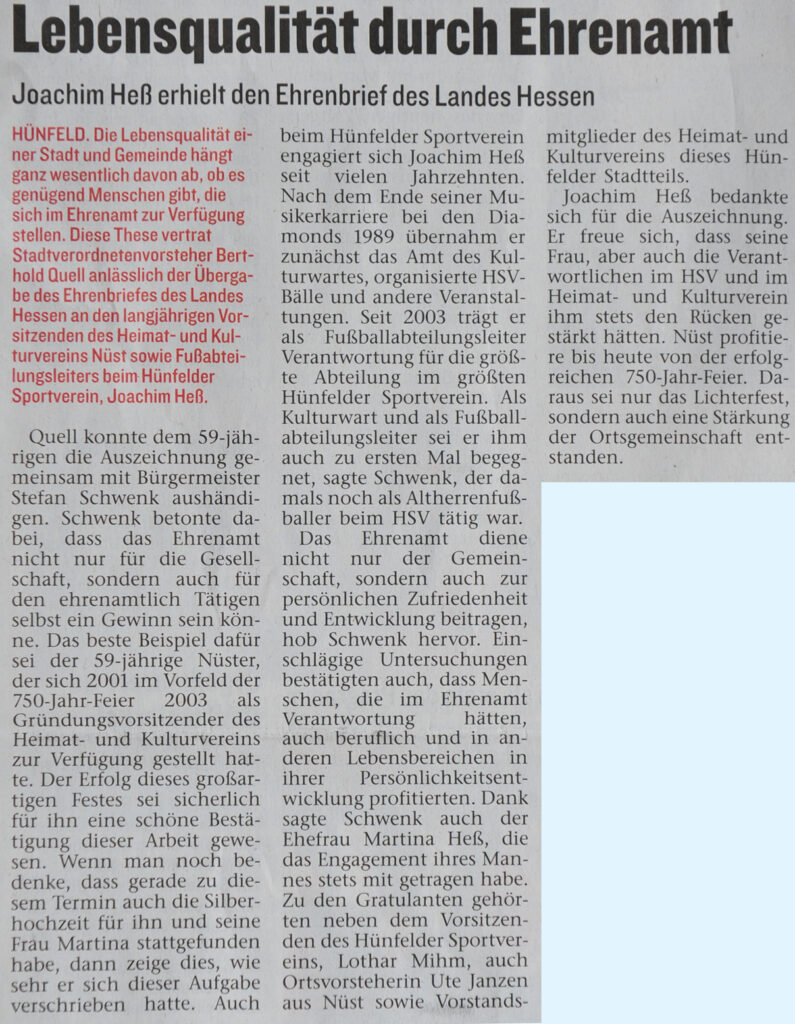 Lebensqualität durch Ehrenamt

Joachim Heß erhielt den Ehrenbrief des Landes Hessen

HÜNFELD. Die Lebensqualität einer Stadt und Gemeinde hängt ganz wesentlich davon ab, ob es genügend Menschen gibt, die sich im Ehrenamt zur Verfügung stellen. Diese These vertrat Stadtverordnetenvorsteher Berthold Quell anlässlich der Übergabe des Ehrenbriefes des Landes Hessen an den langjährigen Vorsitzenden des Heimat- und Kulturvereins Nüst sowie Fußabteilungsleiters beim Hünfelder Sportverein, Joachim Heß.

Quell konnte dem 59-jährigen die Auszeichnung gemeinsam mit Bürgermeister Stefan Schwenk aushändigen. Schwenk betonte dabei, dass das Ehrenamt nicht nur für die Gesellschaft, sondern auch für den ehrenamtlich Tätigen selbst ein Gewinn sein könne. Das beste Beispiel dafür sei der 59-jährige Nüster, der sich 2001 im Vorfeld der 750-Jahr-Feier 2003 als Gründungsvorsitzender des Heimat- und Kulturvereins zur Verfügung gestellt hatte. Der Erfolg dieses großartigen Festes sei sicherlich für ihn eine schöne Bestätigung dieser Arbeit gewesen. Wenn man noch bedenke, dass gerade zu diesem Termin auch die Silberhochzeit für ihn und seine Frau Martina stattgefunden habe, dann zeige dies, wie sehr er sich dieser Aufgabe verschrieben hatte. Auch beim Hünfelder Sportverein engagiert sich Joachim Heß seit vielen Jahrzehnten. Nach dem Ende seiner Musikerkarriere bei den Diamonds 1989 übernahm er zunächst das Amt des Kulturwartes, organisierte HSV-Bälle und andere Veranstaltungen. Seit 2003 trägt er als Fußballabteilungsleiter Verantwortung für die größte Abteilung im größten Hünfelder Sportverein. Als Kulturwart und als Fußballabteilungsleiter sei er ihm auch zu ersten Mal begegnet, sagte Schwenk, der damals noch als Altherrenfußballer beim HSV tätig war.

Das Ehrenamt diene nicht nur der Gemeinschaft, sondern auch zur persönlichen Zufriedenheit und Entwicklung beitragen, hob Schwenk hervor. Einschlägige Untersuchungen bestätigten auch, dass Menschen, die im Ehrenamt Verantwortung hätten, auch beruflich und in anderen Lebensbereichen in ihrer Persönlichkeitsentwicklung profitierten. Dank sagte Schwenk auch der Ehefrau Martina Heß, die das Engagement ihres Mannes stets mit getragen habe. Zu den Gratulanten gehörten neben dem Vorsitzenden des Hünfelder Sportvereins, Lothar Mihm, auch Ortsvorsteherin Ute Janzen aus Nüst sowie Vorstandsmitglieder des Heimat- und Kulturvereins dieses Hünfelder Stadtteils.

Joachim Heß bedankte sich für die Auszeichnung. Er freue sich, dass seine Frau, aber auch die Verantwortlichen im HSV und im Heimat- und Kulturverein ihm stets den Rücken gestärkt hätten. Nüst profitiere bis heute von der erfolgreichen 750-Jahr-Feier. Daraus sei nur das Lichterfest, sondern auch eine Stärkung der Ortsgemeinschaft entstanden.